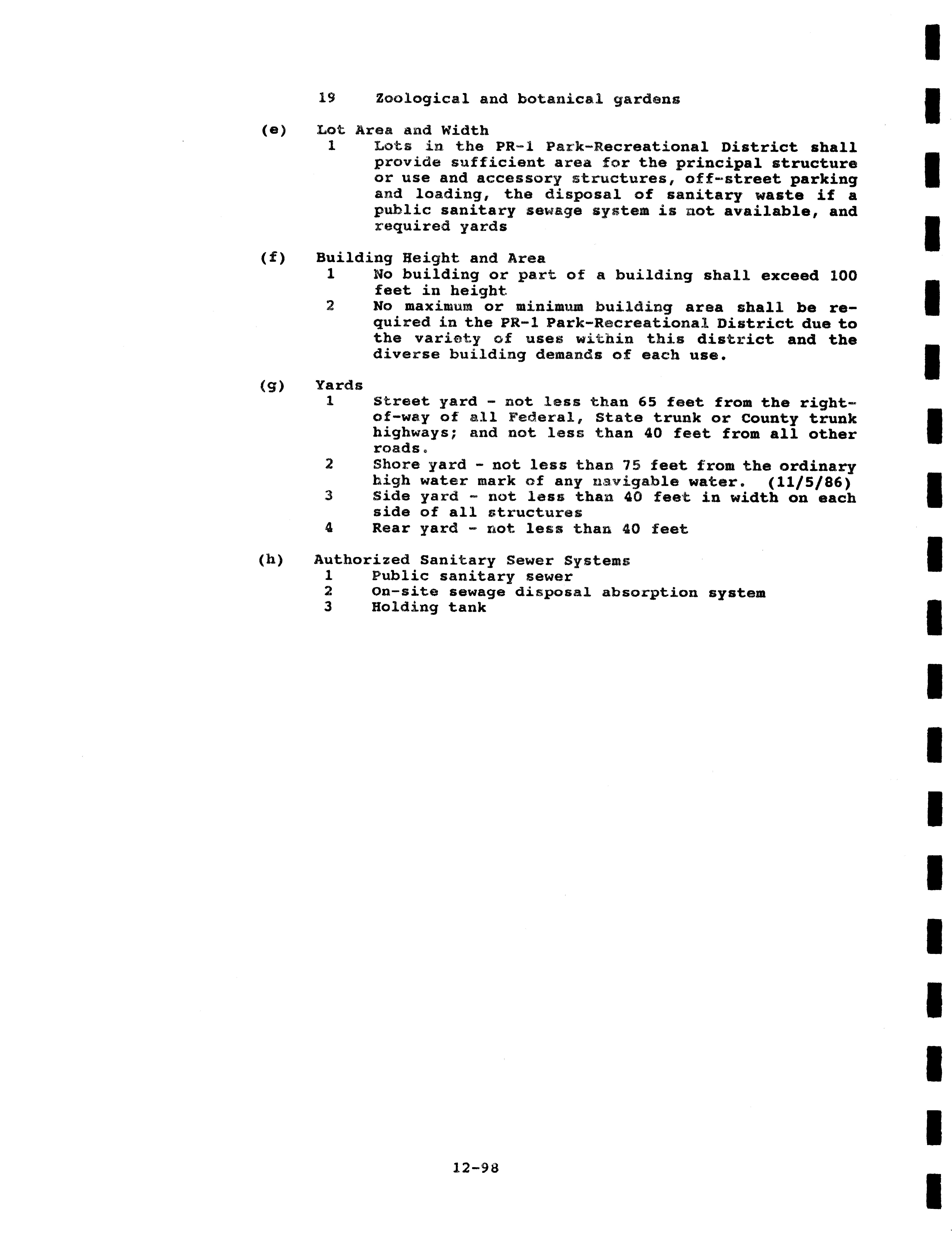 19 Zoological and botanical gardens

(e) Lot Area and Width
1 Lots in the PR-1 Park-Recreational District shall provide sufficient area for the principal structure or use and accessory structures, off-street parking and loading, the disposal of sanitary waste if a public sanitary sewage system is not available, and required yards

(f) Building Height and Area
1 No building or part of a building shall exceed 100 feet in height
2 No maximum or minimum building area shall be required in the PR-1 Park-Recreational District due to the variety of uses within this district and the diverse building demands of each use.

(g) Yards
1 Street yard - not less than 65 feet from the right-of-way of all Federal, State trunk or County trunk highways; and not less than 40 feet from all other roads.
2 Shore yard - not less than 75 feet from the ordinary high water mark of any navigable water. (11/5/86)
3 Side yard - not less than 40 feet in width on each side of all structures
4 Rear yard - not less than 40 feet

(h) Authorized Sanitary Sewer Systems
1 Public sanitary sewer
2 On-site sewage disposal absorption system
3 Holding tank

12-98